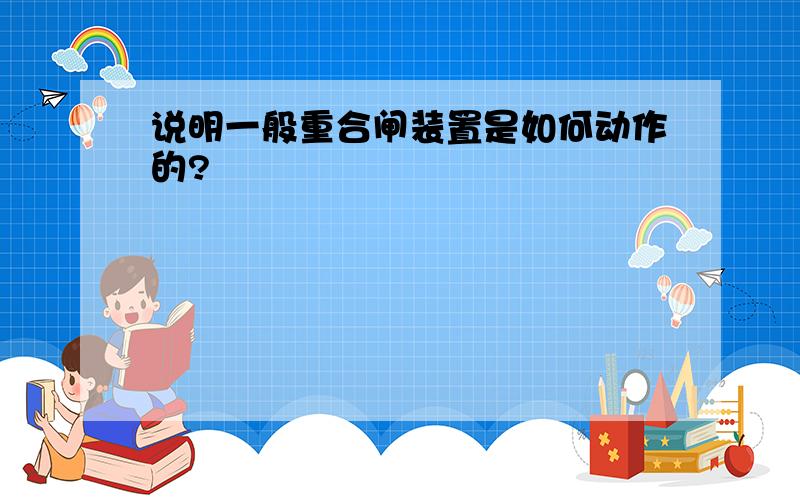 说明一般重合闸装置是如何动作的?